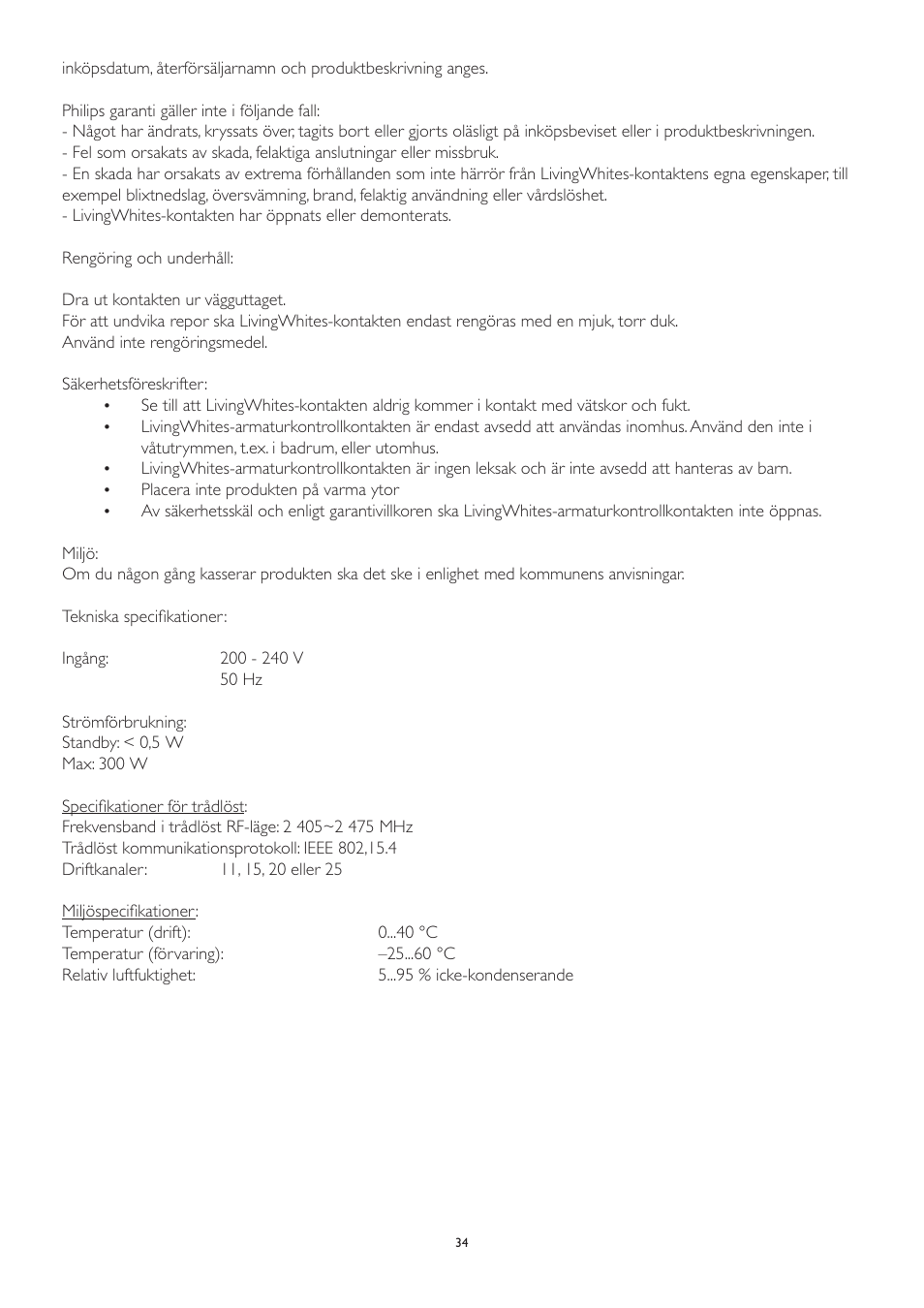 inköpsdatum, återförsäljarnamn och produktbeskrivning anges.

Philips garanti gäller inte i följande fall:
- Något har ändrats, kryssats över, tagits bort eller gjorts oläsligt på inköpsbeviset eller i produktbeskrivningen.
- Fel som orsakats av skada, felaktiga anslutningar eller missbruk.
- En skada har orsakats av extrema förhållanden som inte härrör från LivingWhites-kontaktens egna egenskaper, till exempel blixtnedslag, översvämning, brand, felaktig användning eller vårdslöshet.
- LivingWhites-kontakten har öppnats eller demonterats.

Rengöring och underhåll:

Dra ut kontakten ur vägguttaget.
För att undvika repor ska LivingWhites-kontakten endast rengöras med en mjuk, torr duk.
Använd inte rengöringsmedel.

Säkerhetsföreskrifter:
• Se till att LivingWhites-kontakten aldrig kommer i kontakt med vätskor och fukt.
• LivingWhites-armaturkontrollkontakten är endast avsedd att användas inomhus. Använd den inte i våtutrymmen, t.ex. i badrum, eller utomhus.
• LivingWhites-armaturkontrollkontakten är ingen leksak och är inte avsedd att hanteras av barn.
• Placera inte produkten på varma ytor
• Av säkerhetsskäl och enligt garantivillkoren ska LivingWhites-armaturkontrollkontakten inte öppnas.

Miljö:
Om du någon gång kasserar produkten ska det ske i enlighet med kommunens anvisningar.

Tekniska specifikationer:

Ingång: 200 - 240 V
50 Hz

Strömförbrukning:
Standby: < 0,5 W
Max: 300 W

Specifikationer för trådlöst:
Frekvensband i trådlöst RF-läge: 2 405~2 475 MHz
Trådlöst kommunikationsprotokoll: IEEE 802,15.4
Driftkanaler: 11, 15, 20 eller 25

Miljöspecifikationer:
Temperatur (drift): 0...40 °C
Temperatur (förvaring): –25...60 °C
Relativ luftfuktighet: 5...95 % icke-kondenserande

34